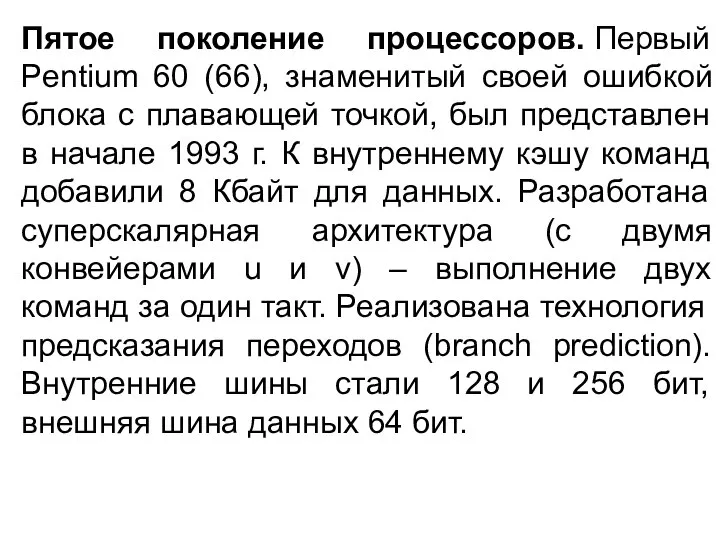 Пятое поколение процессоров. Первый Pentium 60 (66), знаменитый своей ошибкой блока с плавающей точкой, был представлен в начале 1993 г. К внутреннему кэшу команд добавили 8 Кбайт для данных. Разработана суперскалярная архитектура (с двумя конвейерами u и v) – выполнение двух команд за один такт. Реализована технология предсказания переходов (branch prediction). Внутренние шины стали 128 и 256 бит, внешняя шина данных 64 бит.